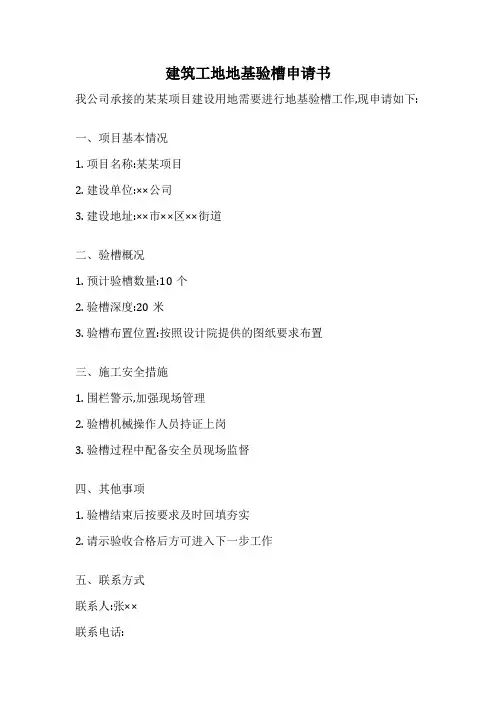 建筑工地地基验槽申请书

我公司承接的某某项目建设用地需要进行地基验槽工作,现申请如下:

一、项目基本情况

1. 项目名称:某某项目

2. 建设单位:××公司

3. 建设地址:××市××区××街道

二、验槽概况

1. 预计验槽数量:10 个

2. 验槽深度:20 米

3. 验槽布置位置:按照设计院提供的图纸要求布置

三、施工安全措施

1. 围栏警示,加强现场管理

2. 验槽机械操作人员持证上岗

3. 验槽过程中配备安全员现场监督

四、其他事项

1. 验槽结束后按要求及时回填夯实

2. 请示验收合格后方可进入下一步工作

五、联系方式

联系人:张××

联系电话: